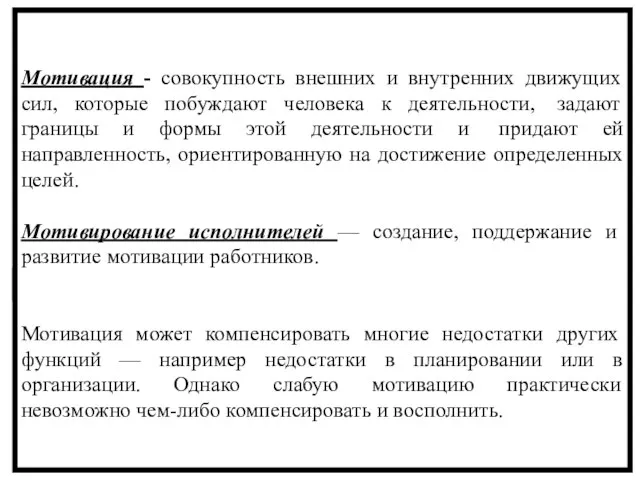 Мотивация - совокупность внешних и внутренних движущих сил, которые побуждают человека к деятельности, задают границы и формы этой деятельности и придают ей направленность, ориентированную на достижение определенных целей.

Мотивирование исполнителей — создание, поддержание и развитие мотивации работников.

Мотивация может компенсировать многие недостатки других функций — например недостатки в планировании или в организации. Однако слабую мотивацию практически невозможно чем-либо компенсировать и восполнить.